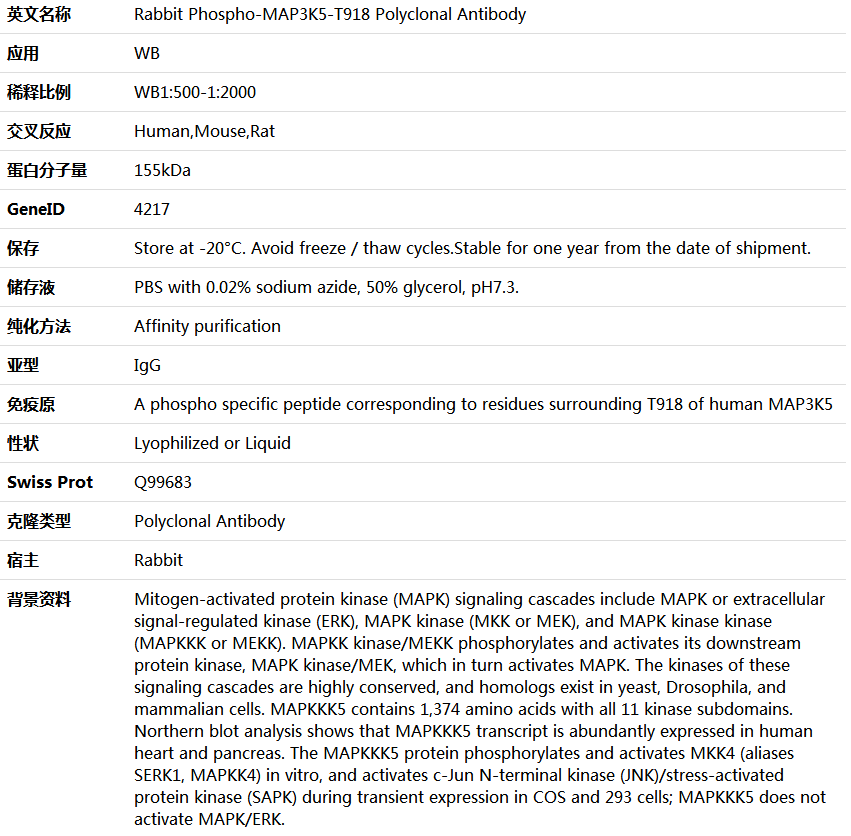 | 英文名称 | Rabbit Phospho-MAP3K5-T918 Polyclonal Antibody |
|---|---|
| 应用 | WB |
| 稀释比例 | WB1:500-1:2000 |
| 交叉反应 | Human,Mouse,Rat |
| 蛋白分子量 | 155kDa |
| GeneID | 4217 |
| 保存 | Store at -20°C. Avoid freeze / thaw cycles.Stable for one year from the date of shipment. |
| 储存液 | PBS with 0.02% sodium azide, 50% glycerol, pH7.3. |
| 纯化方法 | Affinity purification |
| 亚型 | IgG |
| 免疫原 | A phospho specific peptide corresponding to residues surrounding T918 of human MAP3K5 |
| 性状 | Lyophilized or Liquid |
| Swiss Prot | Q99683 |
| 克隆类型 | Polyclonal Antibody |
| 宿主 | Rabbit |
| 背景资料 | Mitogen-activated protein kinase (MAPK) signaling cascades include MAPK or extracellular signal-regulated kinase (ERK), MAPK kinase (MKK or MEK), and MAPK kinase kinase (MAPKKK or MEKK). MAPKK kinase/MEKK phosphorylates and activates its downstream protein kinase, MAPK kinase/MEK, which in turn activates MAPK. The kinases of these signaling cascades are highly conserved, and homologs exist in yeast, Drosophila, and mammalian cells. MAPKKK5 contains 1,374 amino acids with all 11 kinase subdomains. Northern blot analysis shows that MAPKKK5 transcript is abundantly expressed in human heart and pancreas. The MAPKKK5 protein phosphorylates and activates MKK4 (aliases SERK1, MAPKK4) in vitro, and activates c-Jun N-terminal kinase (JNK)/stress-activated protein kinase (SAPK) during transient expression in COS and 293 cells; MAPKKK5 does not activate MAPK/ERK. |